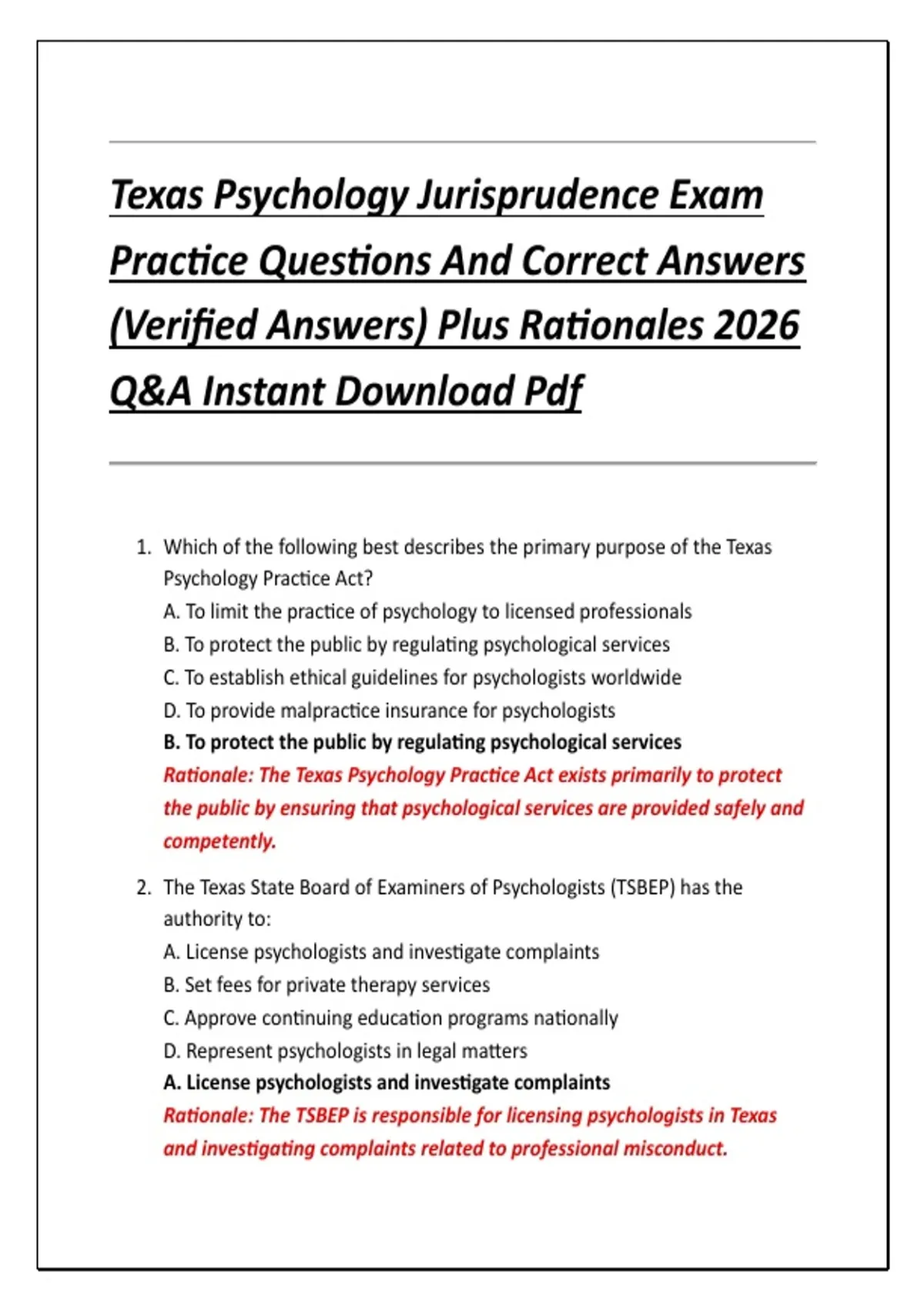 Texas Psychology Jurisprudence Exam Practice Questions And Correct Answers (Verified Answers) Plus Rationales 2026 Q&A Instant Download Pdf

1. Which of the following best describes the primary purpose of the Texas Psychology Practice Act?
A. To limit the practice of psychology to licensed professionals
B. To protect the public by regulating psychological services
C. To establish ethical guidelines for psychologists worldwide
D. To provide malpractice insurance for psychologists
B. To protect the public by regulating psychological services
Rationale: The Texas Psychology Practice Act exists primarily to protect the public by ensuring that psychological services are provided safely and competently.

2. The Texas State Board of Examiners of Psychologists (TSBEP) has the authority to:
A. License psychologists and investigate complaints
B. Set fees for private therapy services
C. Approve continuing education programs nationally
D. Represent psychologists in legal matters
A. License psychologists and investigate complaints
Rationale: The TSBEP is responsible for licensing psychologists in Texas and investigating complaints related to professional misconduct.